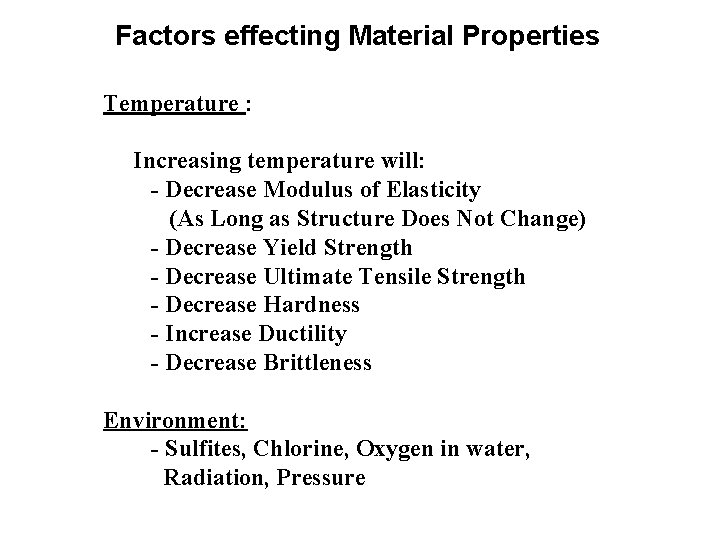 Factors effecting Material Properties

Temperature :

Increasing temperature will:
- Decrease Modulus of Elasticity
(As Long as Structure Does Not Change)
- Decrease Yield Strength
- Decrease Ultimate Tensile Strength
- Decrease Hardness
- Increase Ductility
- Decrease Brittleness

Environment:
- Sulfites, Chlorine, Oxygen in water, Radiation, Pressure